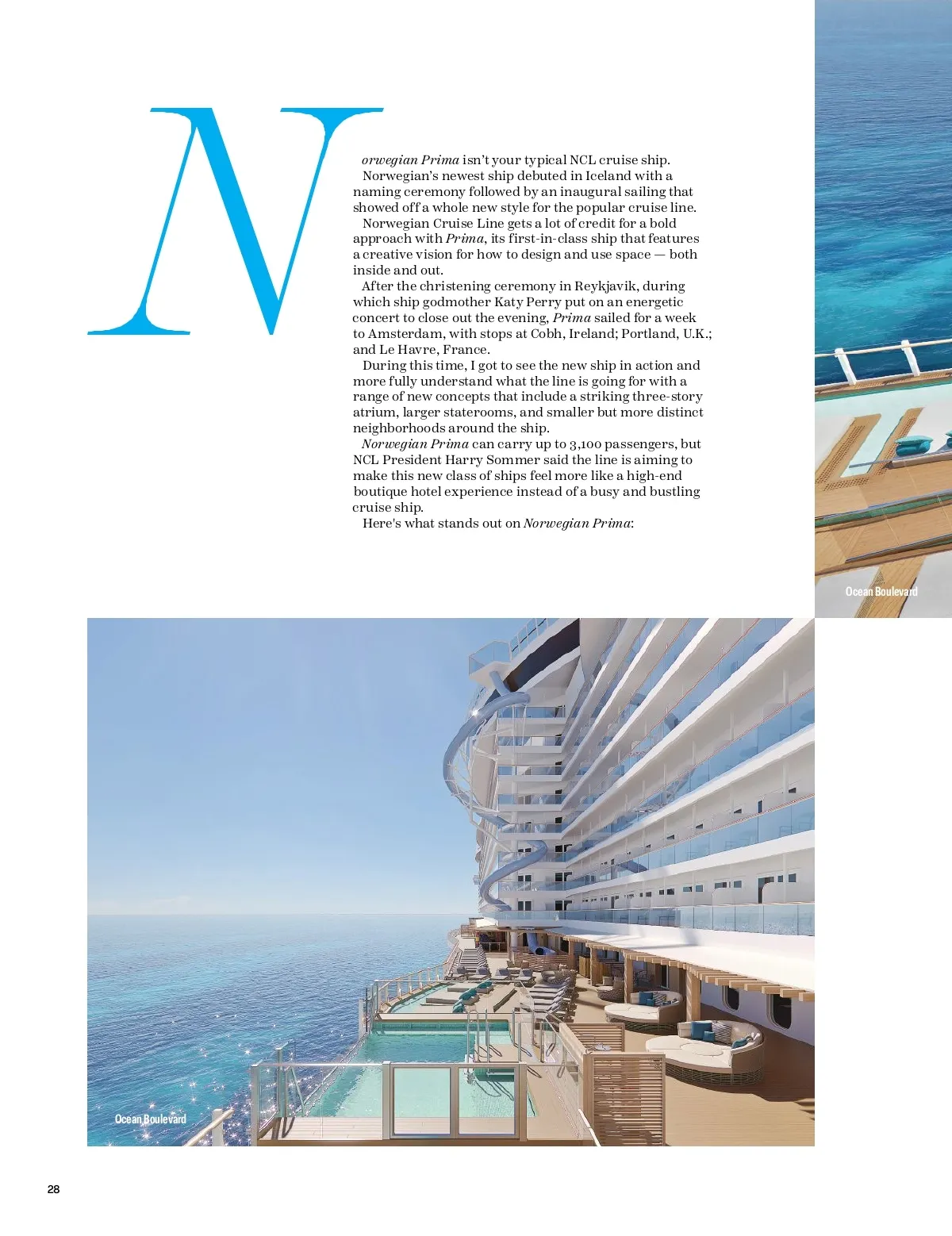 Norwegian Prima isn't your typical NCL cruise ship.

Norwegian's newest ship debuted in Iceland with a naming ceremony followed by an inaugural sailing that showed off a whole new style for the popular cruise line.

Norwegian Cruise Line gets a lot of credit for a bold approach with Prima, its first-in-class ship that features a creative vision for how to design and use space — both inside and out.

After the christening ceremony in Reykjavik, during which ship godmother Katy Perry put on an energetic concert to close out the evening, Prima sailed for a week to Amsterdam, with stops at Cobh, Ireland; Portland, U.K.; and Le Havre, France.

During this time, I got to see the new ship in action and more fully understand what the line is going for with a range of new concepts that include a striking three-story atrium, larger staterooms, and smaller but more distinct neighborhoods around the ship.

Norwegian Prima can carry up to 3,100 passengers, but NCL President Harry Sommer said the line is aiming to make this new class of ships feel more like a high-end boutique hotel experience instead of a busy and bustling cruise ship.

Here's what stands out on Norwegian Prima:

Ocean Boulevard

Ocean Boulevard

28